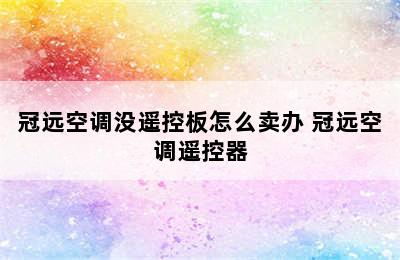 冠远空调没遥控板怎么卖办 冠远空调遥控器